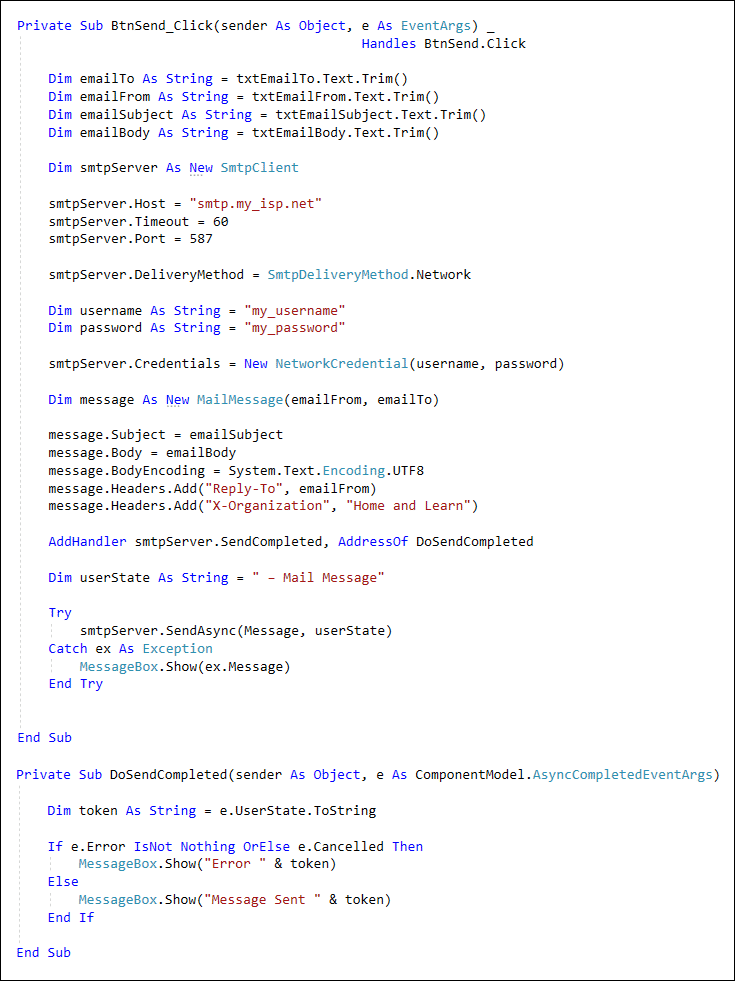 Private Sub BtnSend_Click(sender As Object, e As EventArgs) _
Handles BtnSend.Click

Dim emailTo As String = txtEmailTo.Text.Trim()
Dim emailFrom As String = txtEmailFrom.Text.Trim()
Dim emailSubject As String = txtEmailSubject.Text.Trim()
Dim emailBody As String = txtEmailBody.Text.Trim()

Dim smtpServer As New SmtpClient

smtpServer.Host = "smtp.my_isp.net"
smtpServer.Timeout = 60
smtpServer.Port = 587

smtpServer.DeliveryMethod = SmtpDeliveryMethod.Network

Dim username As String = "my_username"
Dim password As String = "my_password"

smtpServer.Credentials = New NetworkCredential(username, password)

Dim message As New MailMessage(emailFrom, emailTo)

message.Subject = emailSubject
message.Body = emailBody
message.BodyEncoding = System.Text.Encoding.UTF8
message.Headers.Add("Reply-To", emailFrom)
message.Headers.Add("X-Organization", "Home and Learn")

AddHandler smtpServer.SendCompleted, AddressOf DoSendCompleted

Dim userState As String = " - Mail Message"

Try
smtpServer.SendAsync(Message, userState)
Catch ex As Exception
MessageBox.Show(ex.Message)
End Try

End Sub

Private Sub DoSendCompleted(sender As Object, e As ComponentModel.AsyncCompletedEventArgs)

Dim token As String = e.UserState.ToString

If e.Error IsNot Nothing OrElse e.Cancelled Then
MessageBox.Show("Error " & token)
Else
MessageBox.Show("Message Sent " & token)
End If

End Sub